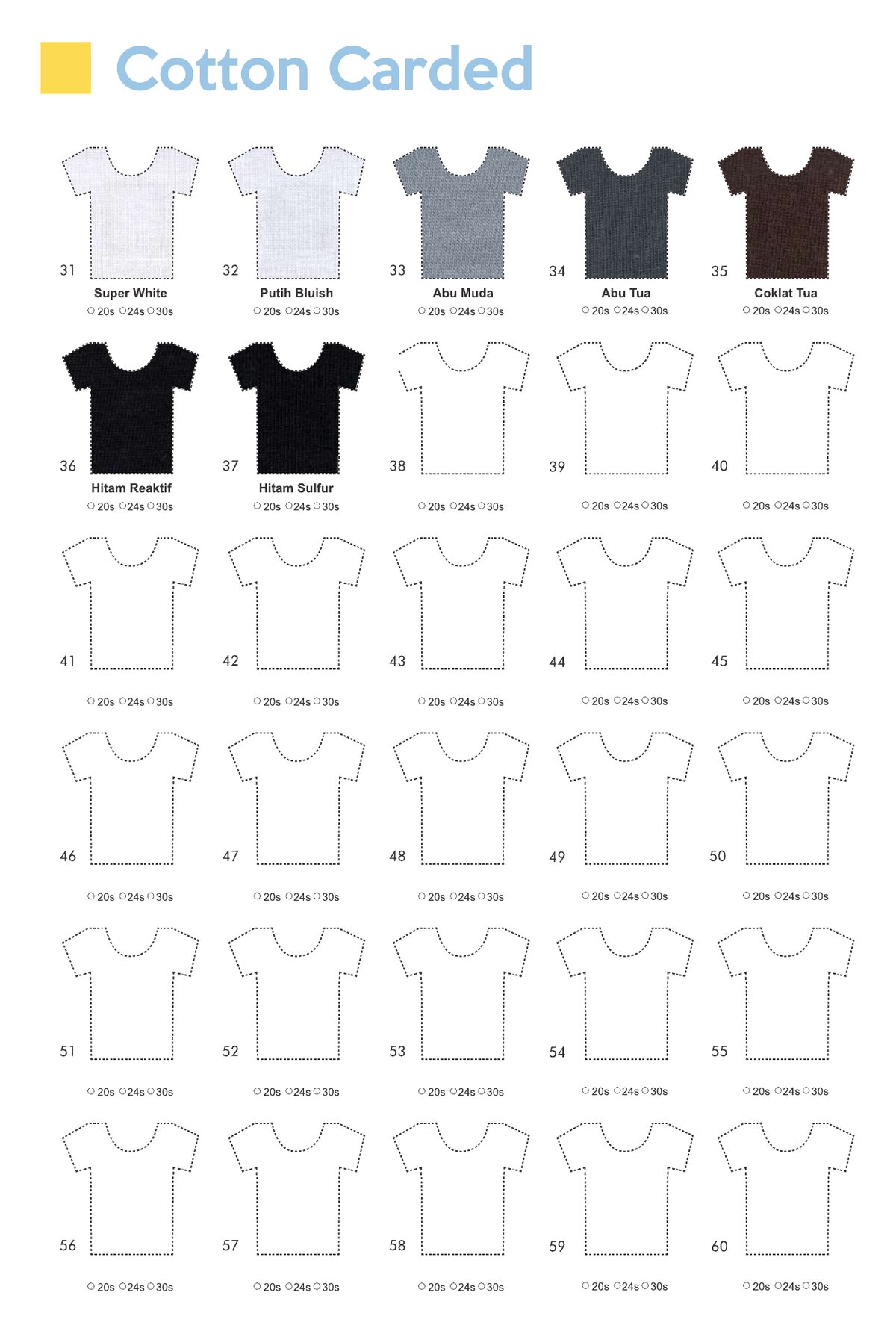 Cotton Carded

31
Super White
○ 20s ○ 24s ○ 30s

32
Putih Bluish
○ 20s ○ 24s ○ 30s

33
Abu Muda
○ 20s ○ 24s ○ 30s

34
Abu Tua
○ 20s ○ 24s ○ 30s

35
Coklat Tua
○ 20s ○ 24s ○ 30s

36
Hitam Reaktif
○ 20s ○ 24s ○ 30s

37
Hitam Sulfur
○ 20s ○ 24s ○ 30s

38
○ 20s ○ 24s ○ 30s

39
○ 20s ○ 24s ○ 30s

40
○ 20s ○ 24s ○ 30s

41
○ 20s ○ 24s ○ 30s

42
○ 20s ○ 24s ○ 30s

43
○ 20s ○ 24s ○ 30s

44
○ 20s ○ 24s ○ 30s

45
○ 20s ○ 24s ○ 30s

46
○ 20s ○ 24s ○ 30s

47
○ 20s ○ 24s ○ 30s

48
○ 20s ○ 24s ○ 30s

49
○ 20s ○ 24s ○ 30s

50
○ 20s ○ 24s ○ 30s

51
○ 20s ○ 24s ○ 30s

52
○ 20s ○ 24s ○ 30s

53
○ 20s ○ 24s ○ 30s

54
○ 20s ○ 24s ○ 30s

55
○ 20s ○ 24s ○ 30s

56
○ 20s ○ 24s ○ 30s

57
○ 20s ○ 24s ○ 30s

58
○ 20s ○ 24s ○ 30s

59
○ 20s ○ 24s ○ 30s

60
○ 20s ○ 24s ○ 30s